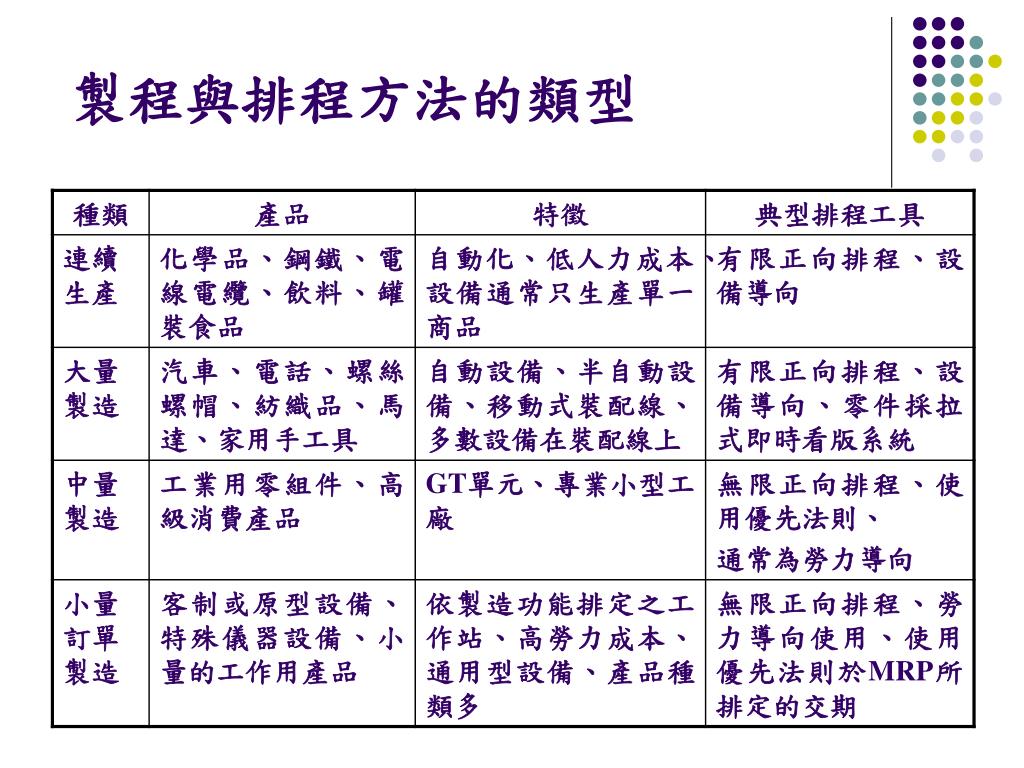 製程與排程方法的類型

| 種類 | 產品 | 特徵 | 典型排程工具 |
|---|---|---|---|
| 連續生產 | 化學品、鋼鐵、電線電纜、飲料、罐裝食品 | 自動化、低人力成本、設備通常只生產單一商品 | 有限正向排程、設備導向 |
| 大量製造 | 汽車、電話、螺絲螺帽、紡織品、馬達、家用手工具 | 自動設備、半自動設備、移動式裝配線、多數設備在裝配線上 | 有限正向排程、設備導向、零件採拉式即時看版系統 |
| 中量製造 | 工業用零組件、高級消費產品 | GT單元、專業小型工廠 | 無限正向排程、使用優先法則、通常為勞力導向 |
| 小量訂單製造 | 客制或原型設備、特殊儀器設備、小量的工作用產品 | 依製造功能排定之工作站、高勞力成本、通用型設備、產品種類多 | 無限正向排程、勞力導向使用、使用優先法則於MRP所排定的交期 |